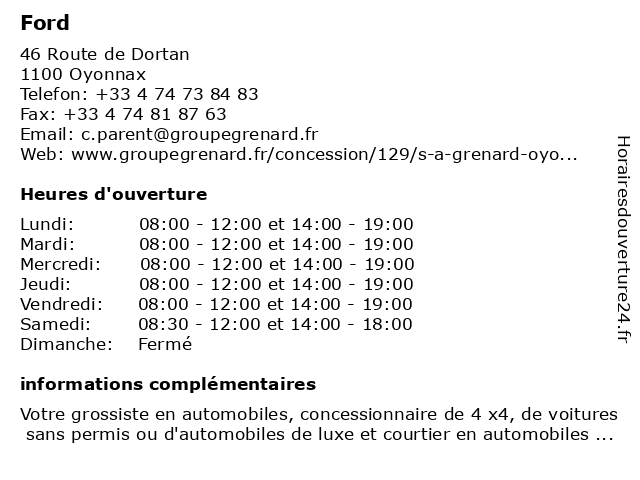 Ford

46 Route de Dortan
1100 Oyonnax
Telefon: +33 4 74 73 84 83
Fax: +33 4 74 81 87 63
Email: c.parent@groupegrenard.fr
Web: www.groupegrenard.fr/concession/129/s-a-grenard-oyo...

Heures d'ouverture

| | |
|---|---|
| Lundi: | 08:00 - 12:00 et 14:00 - 19:00 |
| Mardi: | 08:00 - 12:00 et 14:00 - 19:00 |
| Mercredi: | 08:00 - 12:00 et 14:00 - 19:00 |
| Jeudi: | 08:00 - 12:00 et 14:00 - 19:00 |
| Vendredi: | 08:00 - 12:00 et 14:00 - 19:00 |
| Samedi: | 08:30 - 12:00 et 14:00 - 18:00 |
| Dimanche: | Fermé |

informations complémentaires

Votre grossiste en automobiles, concessionnaire de 4 x4, de voitures sans permis ou d'automobiles de luxe et courtier en automobiles ...

Horairesdouverture24.fr